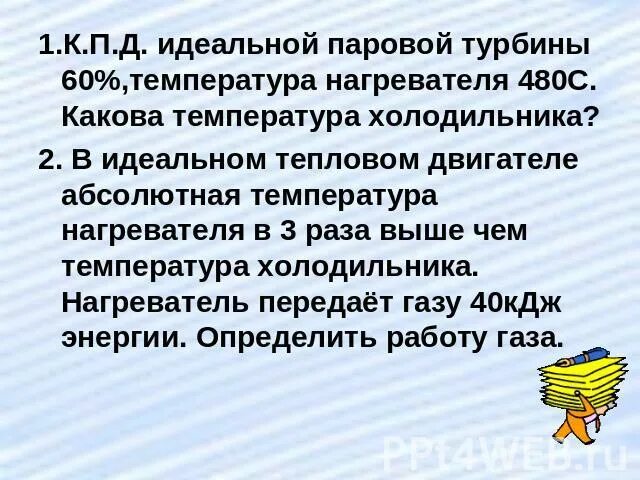 1.К.П.Д. идеальной паровой турбины 60%,температура нагревателя 480С. Какова температура холодильника?

2. В идеальном тепловом двигателе абсолютная температура нагревателя в 3 раза выше чем температура холодильника. Нагреватель передаёт газу 40кДж энергии. Определить работу газа.

PPt4WEB.ru